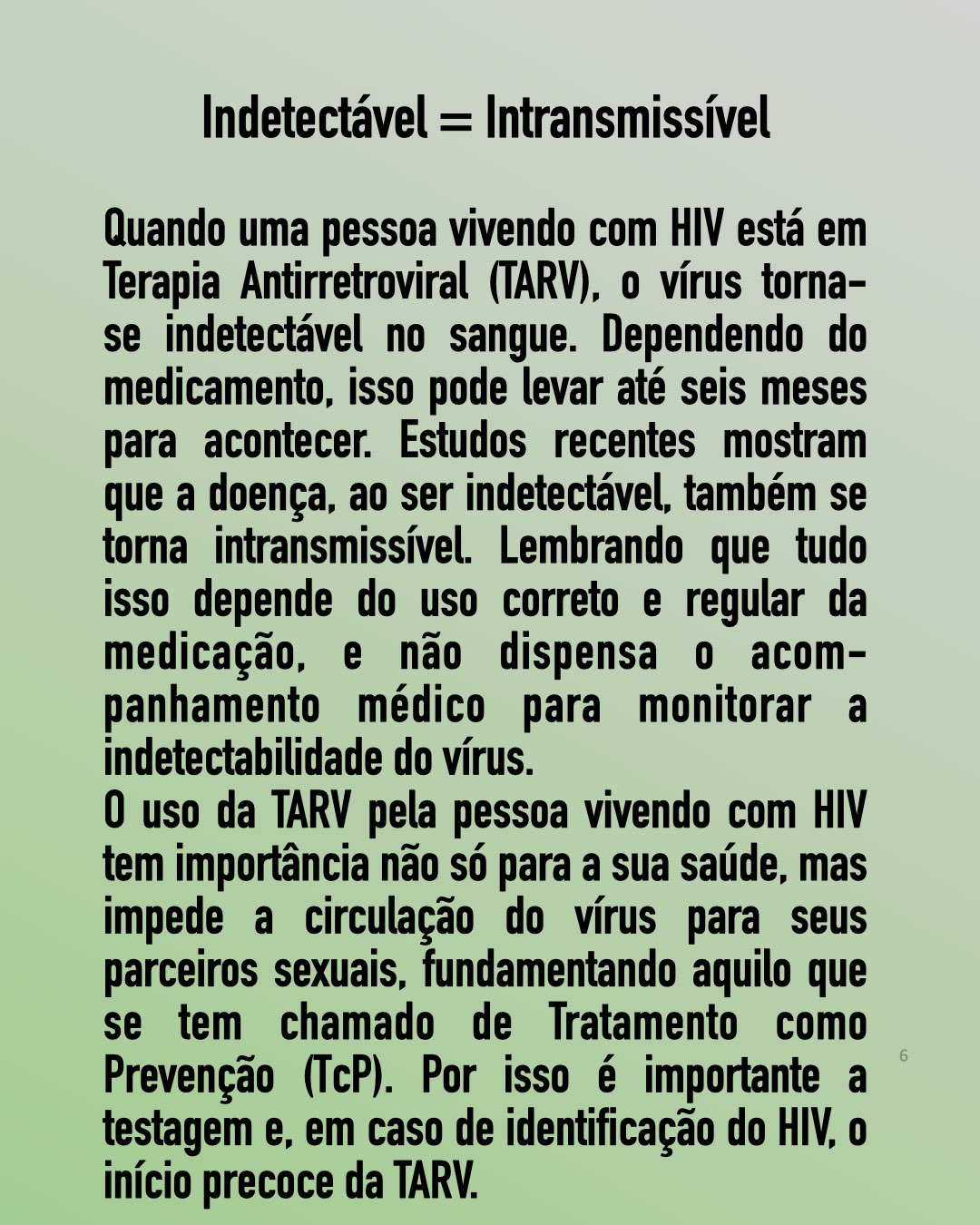 Indetectável = Intransmissível

Quando uma pessoa vivendo com HIV está em Terapia Antirretroviral (TARV), o vírus torna-se indetectável no sangue. Dependendo do medicamento, isso pode levar até seis meses para acontecer. Estudos recentes mostram que a doença, ao ser indetectável, também se torna intransmissível. Lembrando que tudo isso depende do uso correto e regular da medicação, e não dispensa o acompanhamento médico para monitorar a indetectabilidade do vírus.
O uso da TARV pela pessoa vivendo com HIV tem importância não só para a sua saúde, mas impede a circulação do vírus para seus parceiros sexuais, fundamentando aquilo que se tem chamado de Tratamento como Prevenção (TcP). Por isso é importante a testagem e, em caso de identificação do HIV, o início precoce da TARV.

6